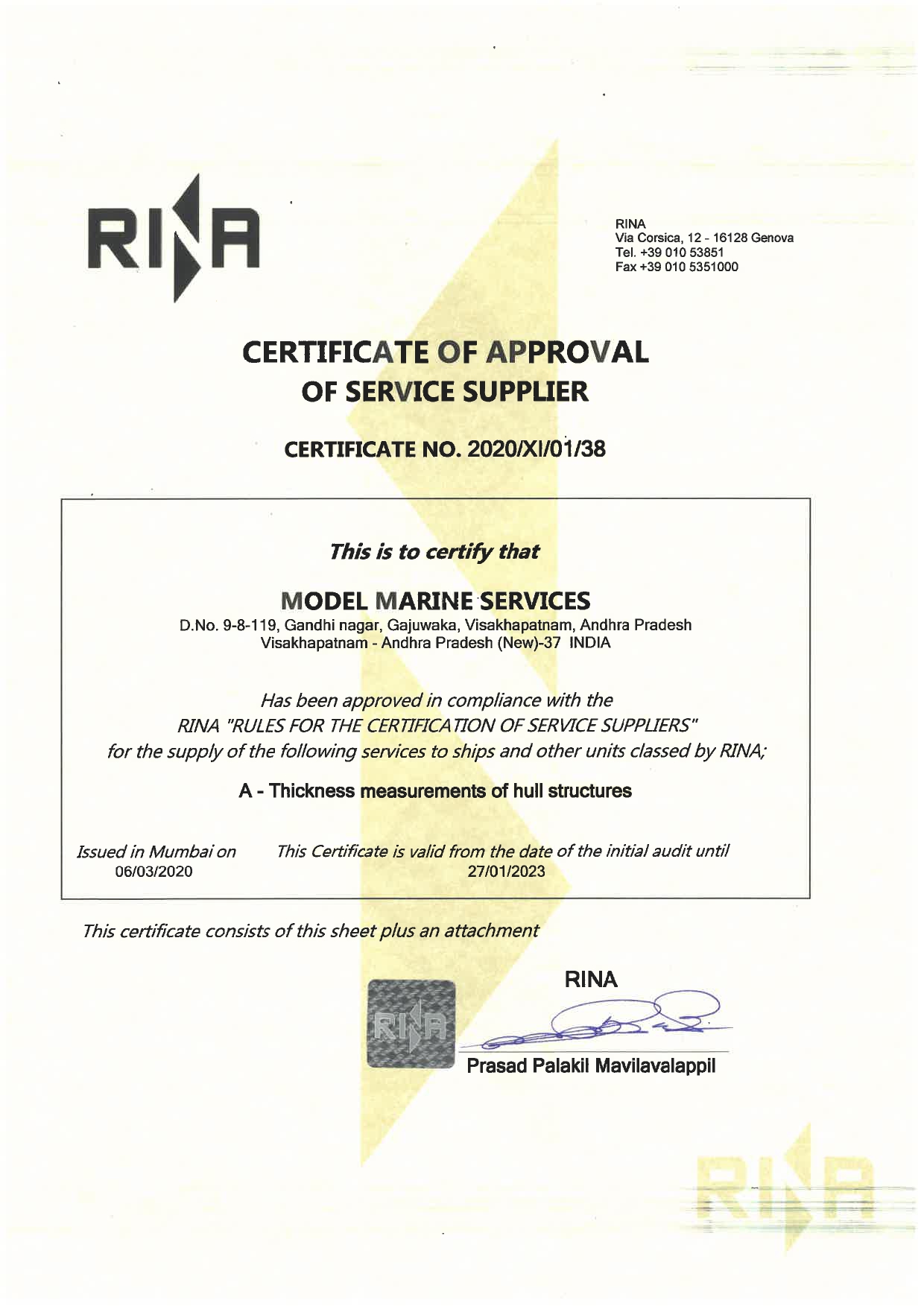 RINA

RINA
Via Corsica, 12 - 16128 Genova
Tel. +39 010 53851
Fax +39 010 5351000

CERTIFICATE OF APPROVAL
OF SERVICE SUPPLIER

CERTIFICATE NO. 2020/XI/01/38

This is to certify that

MODEL MARINE SERVICES
D.No. 9-8-119, Gandhi nagar, Gajuwaka, Visakhapatnam, Andhra Pradesh
Visakhapatnam - Andhra Pradesh (New)-37 INDIA

Has been approved in compliance with the
RINA "RULES FOR THE CERTIFICATION OF SERVICE SUPPLIERS"
for the supply of the following services to ships and other units classed by RINA;

A - Thickness measurements of hull structures

Issued in Mumbai on
06/03/2020

This Certificate is valid from the date of the initial audit until
27/01/2023

This certificate consists of this sheet plus an attachment

RINA

RINA

Prasad Palakil Mavilavalappil

RINA